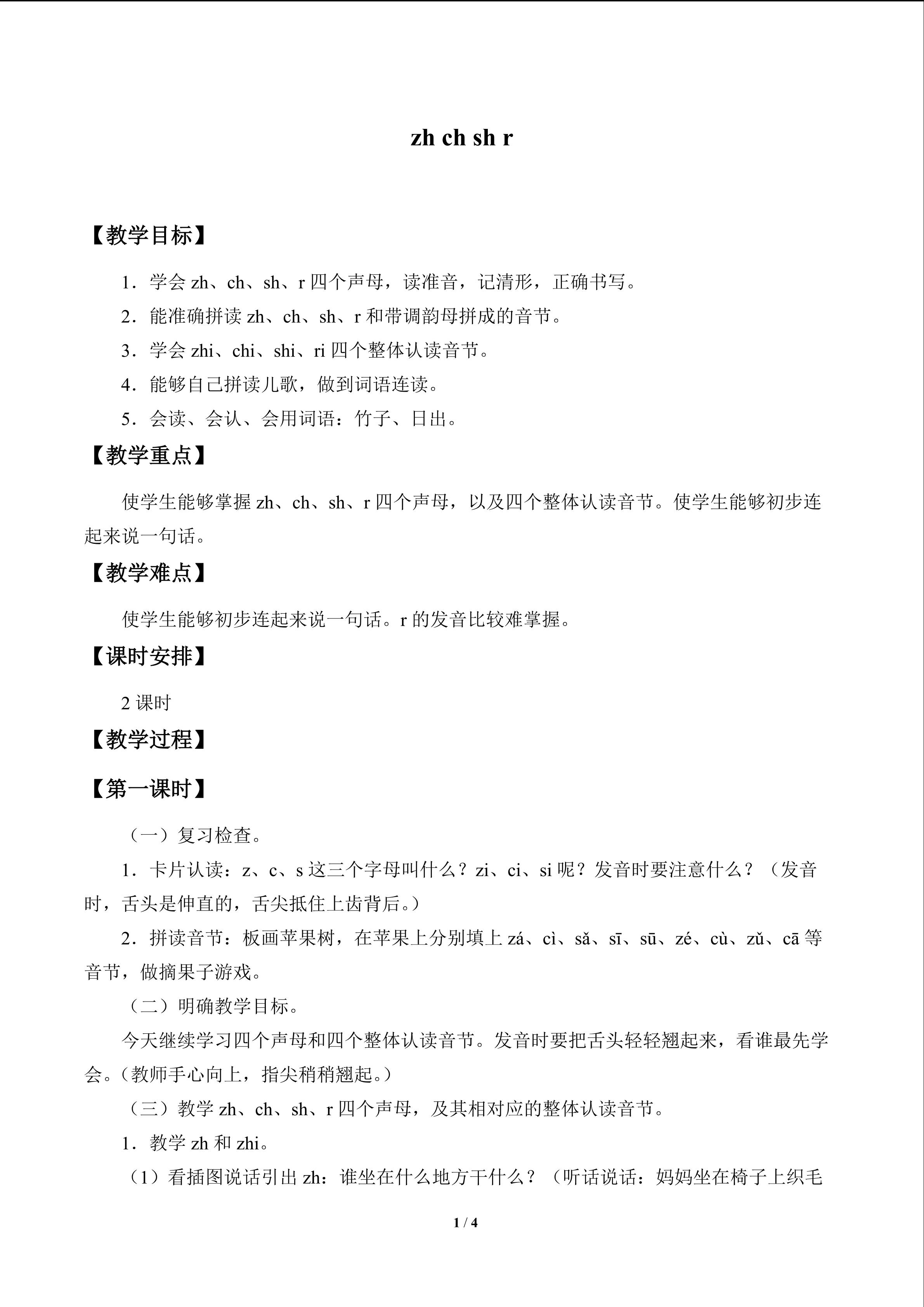 zh ch sh r

【教学目标】

1．学会zh、ch、sh、r四个声母，读准音，记清形，正确书写。

2．能准确拼读zh、ch、sh、r和带调韵母拼成的音节。

3．学会zhi、chi、shi、ri四个整体认读音节。

4．能够自己拼读儿歌，做到词语连读。

5．会读、会认、会用词语：竹子、日出。

【教学重点】

使学生能够掌握zh、ch、sh、r四个声母，以及四个整体认读音节。使学生能够初步连起来说一句话。

【教学难点】

使学生能够初步连起来说一句话。r的发音比较难掌握。

【课时安排】

2课时

【教学过程】

【第一课时】

（一）复习检查。

1．卡片认读：z、c、s这三个字母叫什么？zi、ci、si呢？发音时要注意什么？（发音时，舌头是伸直的，舌尖抵住上齿背后。）

2．拼读音节：板画苹果树，在苹果上分别填上zá、cì、sǎ、sī、sū、zé、cù、zǔ、cā等音节，做摘果子游戏。

（二）明确教学目标。

今天继续学习四个声母和四个整体认读音节。发音时要把舌头轻轻翘起来，看谁最先学会。（教师手心向上，指尖稍稍翘起。）

（三）教学zh、ch、sh、r四个声母，及其相对应的整体认读音节。

1．教学zh和zhi。

（1）看插图说话引出zh：谁坐在什么地方干什么？（听话说话：妈妈坐在椅子上织毛

1 / 4